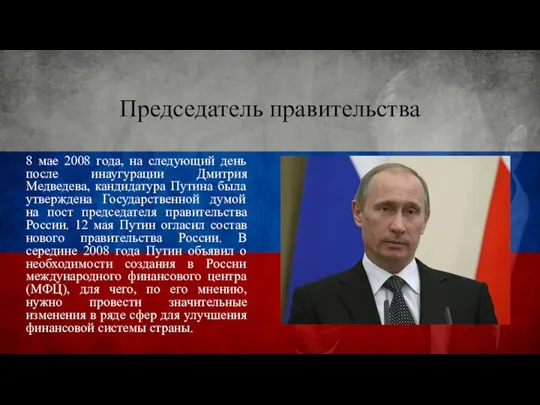 Председатель правительства

8 мае 2008 года, на следующий день после инаугурации Дмитрия Медведева, кандидатура Путина была утверждена Государственной думой на пост председателя правительства России. 12 мая Путин огласил состав нового правительства России. В середине 2008 года Путин объявил о необходимости создания в России международного финансового центра (МФЦ), для чего, по его мнению, нужно провести значительные изменения в ряде сфер для улучшения финансовой системы страны.